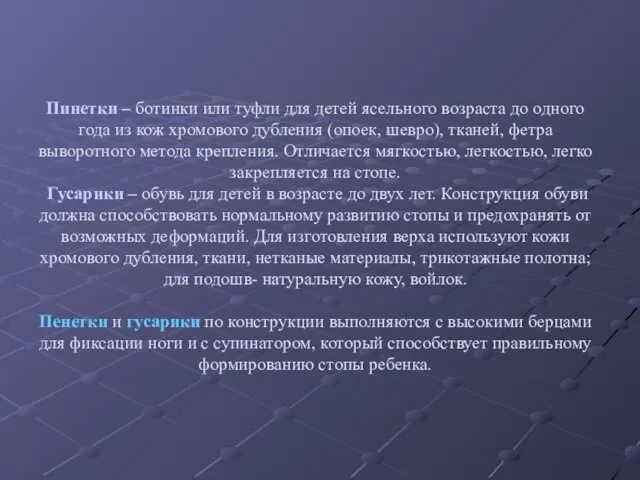 Пинетки – ботинки или туфли для детей ясельного возраста до одного года из кож хромового дубления (опоек, шевро), тканей, фетра выворотного метода крепления. Отличается мягкостью, легкостью, легко закрепляется на стопе.
Гусарики – обувь для детей в возрасте до двух лет. Конструкция обуви должна способствовать нормальному развитию стопы и предохранять от возможных деформаций. Для изготовления верха используют кожи хромового дубления, ткани, нетканые материалы, трикотажные полотна; для подошв- натуральную кожу, войлок.

Пенетки и гусарики по конструкции выполняются с высокими берцами для фиксации ноги и с супинатором, который способствует правильному формированию стопы ребенка.